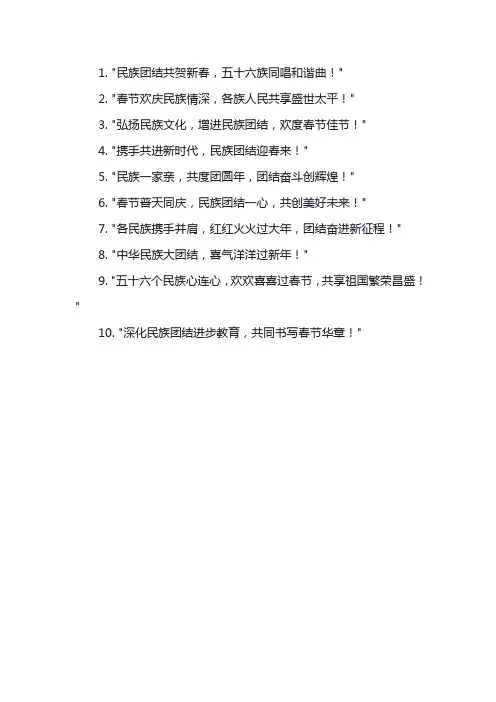 1. "民族团结共贺新春，五十六族同唱和谐曲！"

2. "春节欢庆民族情深，各族人民共享盛世太平！"

3. "弘扬民族文化，增进民族团结，欢度春节佳节！"

4. "携手共进新时代，民族团结迎春来！"

5. "民族一家亲，共度团圆年，团结奋斗创辉煌！"

6. "春节普天同庆，民族团结一心，共创美好未来！"

7. "各民族携手并肩，红红火火过大年，团结奋进新征程！"

8. "中华民族大团结，喜气洋洋过新年！"

9. "五十六个民族心连心，欢欢喜喜过春节，共享祖国繁荣昌盛！"

10. "深化民族团结进步教育，共同书写春节华章！"